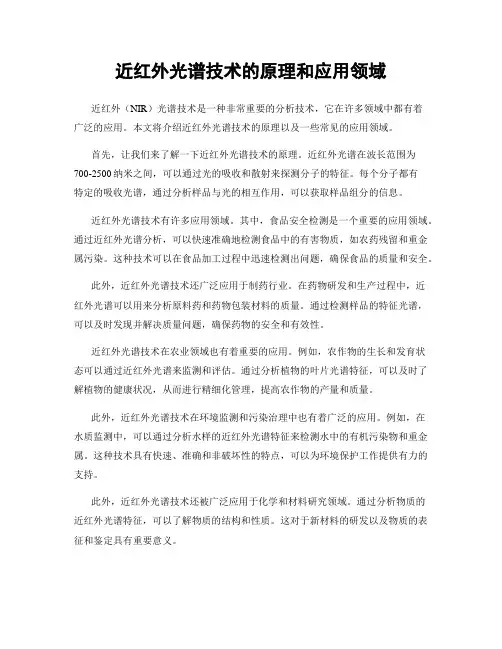 近红外光谱技术的原理和应用领域

近红外（NIR）光谱技术是一种非常重要的分析技术，它在许多领域中都有着广泛的应用。本文将介绍近红外光谱技术的原理以及一些常见的应用领域。

首先，让我们来了解一下近红外光谱技术的原理。近红外光谱在波长范围为700-2500纳米之间，可以通过光的吸收和散射来探测分子的特征。每个分子都有特定的吸收光谱，通过分析样品与光的相互作用，可以获取样品组分的信息。

近红外光谱技术有许多应用领域。其中，食品安全检测是一个重要的应用领域。通过近红外光谱分析，可以快速准确地检测食品中的有害物质，如农药残留和重金属污染。这种技术可以在食品加工过程中迅速检测出问题，确保食品的质量和安全。

此外，近红外光谱技术还广泛应用于制药行业。在药物研发和生产过程中，近红外光谱可以用来分析原料药和药物包装材料的质量。通过检测样品的特征光谱，可以及时发现并解决质量问题，确保药物的安全和有效性。

近红外光谱技术在农业领域也有着重要的应用。例如，农作物的生长和发育状态可以通过近红外光谱来监测和评估。通过分析植物的叶片光谱特征，可以及时了解植物的健康状况，从而进行精细化管理，提高农作物的产量和质量。

此外，近红外光谱技术在环境监测和污染治理中也有着广泛的应用。例如，在水质监测中，可以通过分析水样的近红外光谱特征来检测水中的有机污染物和重金属。这种技术具有快速、准确和非破坏性的特点，可以为环境保护工作提供有力的支持。

此外，近红外光谱技术还被广泛应用于化学和材料研究领域。通过分析物质的近红外光谱特征，可以了解物质的结构和性质。这对于新材料的研发以及物质的表征和鉴定具有重要意义。